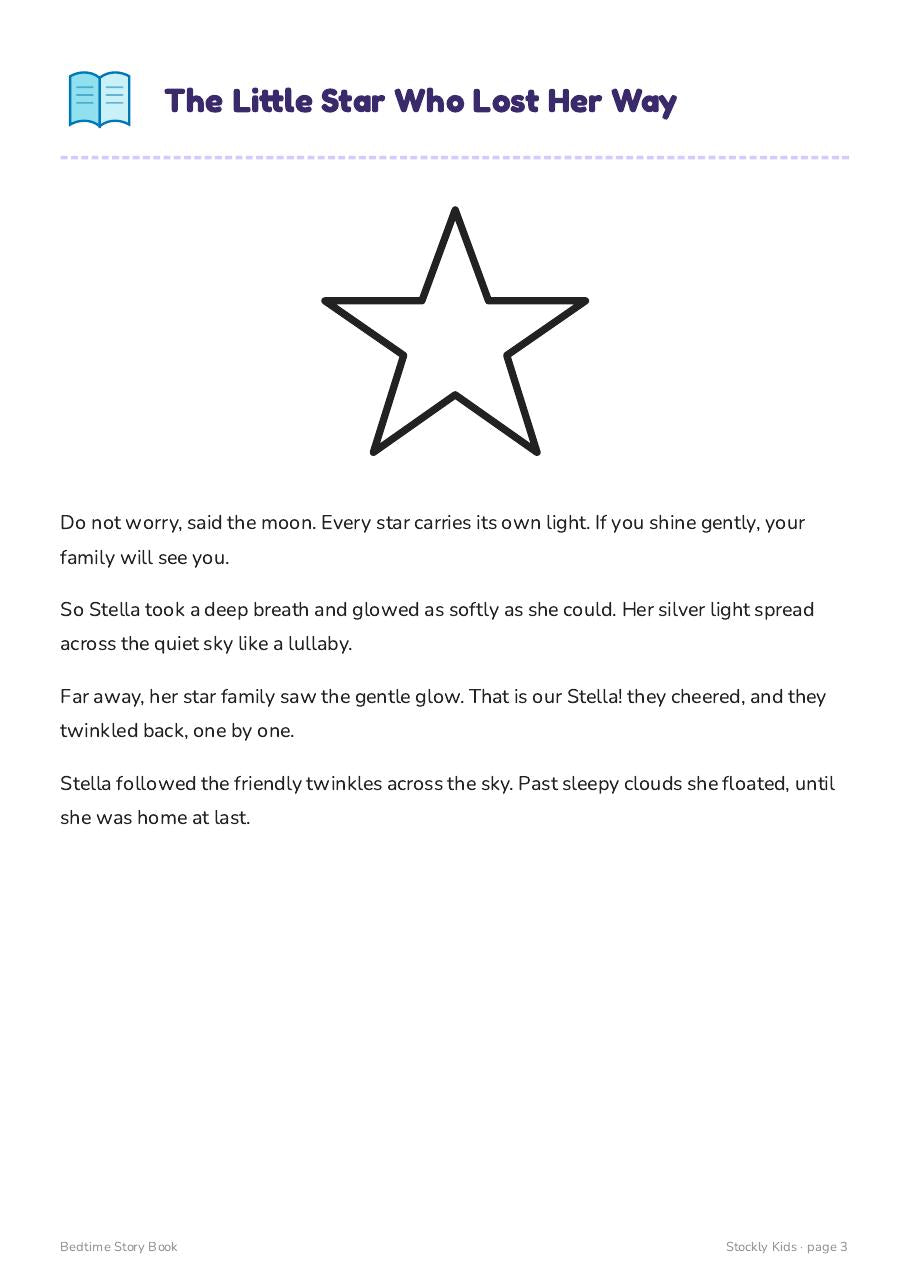 The Little Star Who Lost Her Way

Do not worry, said the moon. Every star carries its own light. If you shine gently, your family will see you.

So Stella took a deep breath and glowed as softly as she could. Her silver light spread across the quiet sky like a lullaby.

Far away, her star family saw the gentle glow. That is our Stella! they cheered, and they twinkled back, one by one.

Stella followed the friendly twinkles across the sky. Past sleepy clouds she floated, until she was home at last.

Bedtime Story Book

Stockly Kids · page 3